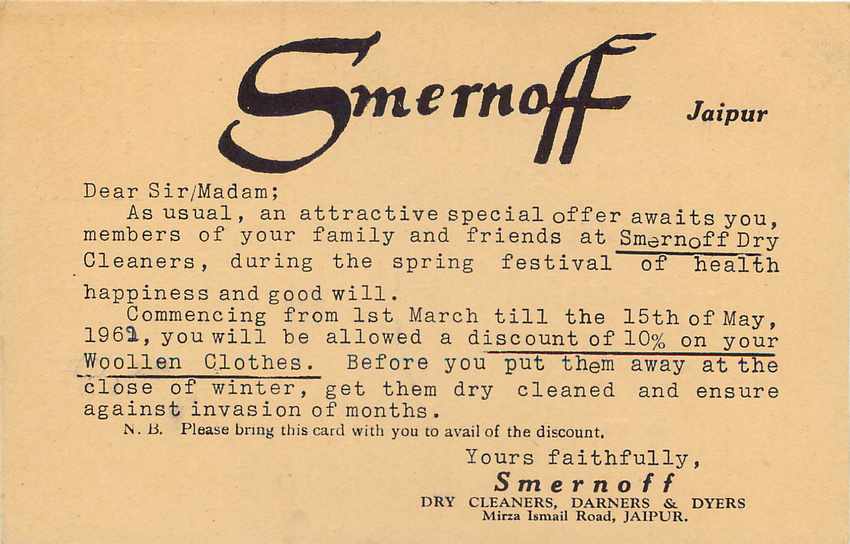 Smernoff Jaipur

Dear Sir/Madam;
As usual, an attractive special offer awaits you, members of your family and friends at Smernoff Dry Cleaners, during the spring festival of health happiness and good will.
Commencing from 1st March till the 15th of May, 1961, you will be allowed a discount of 10% on your Woollen Clothes. Before you put them away at the close of winter, get them dry cleaned and ensure against invasion of months.
N. B. Please bring this card with you to avail of the discount.

Yours faithfully,
Smernoff
DRY CLEANERS, DARNERS & DYERS
Mirza Ismail Road, JAIPUR.